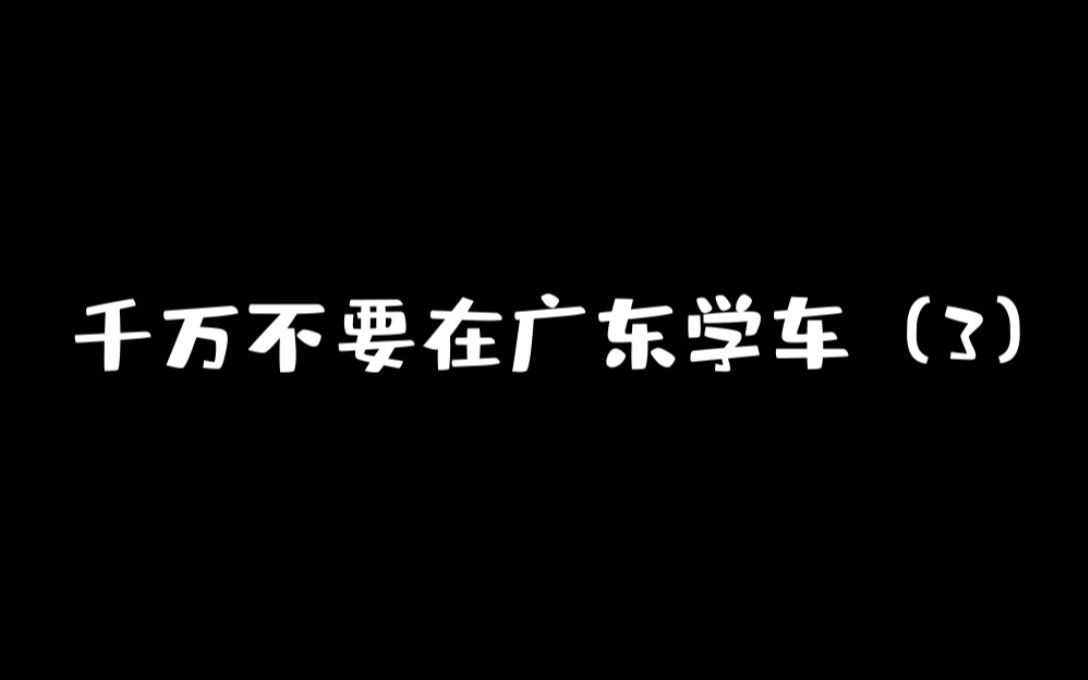 千万不要在广东学车（3）